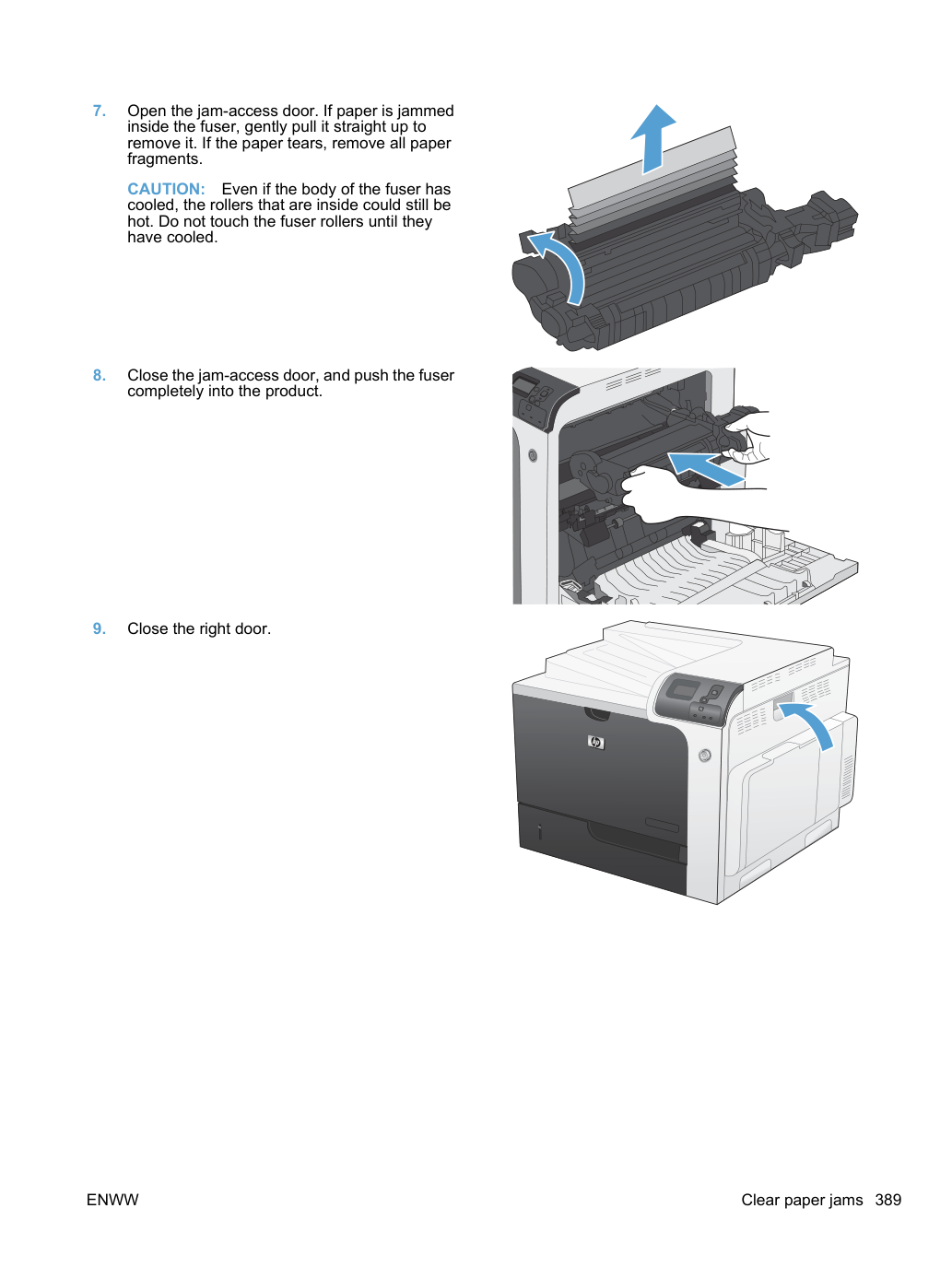 7. Open the jam-access door. If paper is jammed inside the fuser, gently pull it straight up to remove it. If the paper tears, remove all paper fragments.

CAUTION: Even if the body of the fuser has cooled, the rollers that are inside could still be hot. Do not touch the fuser rollers until they have cooled.

8. Close the jam-access door, and push the fuser completely into the product.

9. Close the right door.

ENWW

Clear paper jams 389